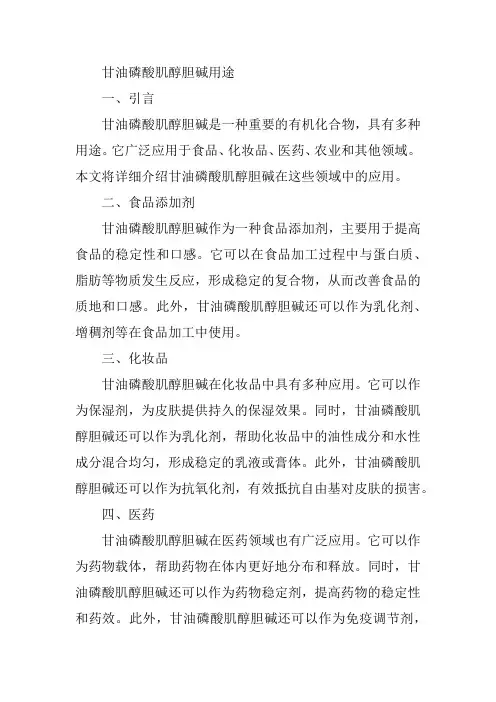 甘油磷酸肌醇胆碱用途

一、引言

甘油磷酸肌醇胆碱是一种重要的有机化合物，具有多种用途。它广泛应用于食品、化妆品、医药、农业和其他领域。本文将详细介绍甘油磷酸肌醇胆碱在这些领域中的应用。

二、食品添加剂

甘油磷酸肌醇胆碱作为一种食品添加剂，主要用于提高食品的稳定性和口感。它可以在食品加工过程中与蛋白质、脂肪等物质发生反应，形成稳定的复合物，从而改善食品的质地和口感。此外，甘油磷酸肌醇胆碱还可以作为乳化剂、增稠剂等在食品加工中使用。

三、化妆品

甘油磷酸肌醇胆碱在化妆品中具有多种应用。它可以作为保湿剂，为皮肤提供持久的保湿效果。同时，甘油磷酸肌醇胆碱还可以作为乳化剂，帮助化妆品中的油性成分和水性成分混合均匀，形成稳定的乳液或膏体。此外，甘油磷酸肌醇胆碱还可以作为抗氧化剂，有效抵抗自由基对皮肤的损害。

四、医药

甘油磷酸肌醇胆碱在医药领域也有广泛应用。它可以作为药物载体，帮助药物在体内更好地分布和释放。同时，甘油磷酸肌醇胆碱还可以作为药物稳定剂，提高药物的稳定性和药效。此外，甘油磷酸肌醇胆碱还可以作为免疫调节剂，